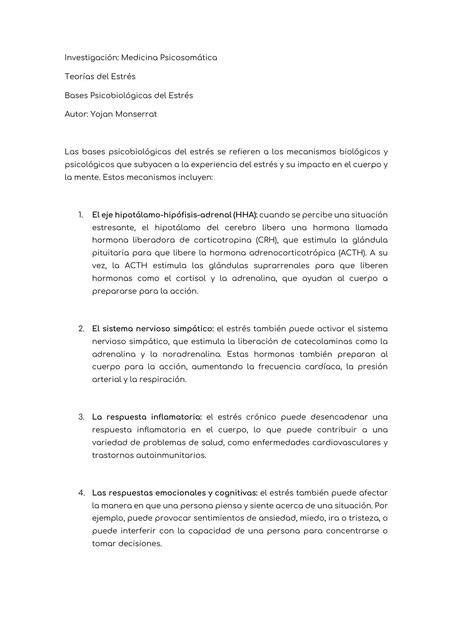 Investigación: Medicina Psicosomática

Teorías del Estrés

Bases Psicobiológicas del Estrés

Autor: Yojan Monserrat

Las bases psicobiológicas del estrés se refieren a los mecanismos biológicos y psicológicos que subyacen a la experiencia del estrés y su impacto en el cuerpo y la mente. Estos mecanismos incluyen:

1. El eje hipotálamo-hipófisis-adrenal (HHA): cuando se percibe una situación estresante, el hipotálamo del cerebro libera una hormona llamada hormona liberadora de corticotropina (CRH), que estimula la glándula pituitaria para que libere la hormona adrenocorticotrópica (ACTH). A su vez, la ACTH estimula las glándulas suprarrenales para que liberen hormonas como el cortisol y la adrenalina, que ayudan al cuerpo a prepararse para la acción.

2. El sistema nervioso simpático: el estrés también puede activar el sistema nervioso simpático, que estimula la liberación de catecolaminas como la adrenalina y la noradrenalina. Estas hormonas también preparan al cuerpo para la acción, aumentando la frecuencia cardíaca, la presión arterial y la respiración.

3. La respuesta inflamatoria: el estrés crónico puede desencadenar una respuesta inflamatoria en el cuerpo, lo que puede contribuir a una variedad de problemas de salud, como enfermedades cardiovasculares y trastornos autoinmunitarios.

4. Las respuestas emocionales y cognitivas: el estrés también puede afectar la manera en que una persona piensa y siente acerca de una situación. Por ejemplo, puede provocar sentimientos de ansiedad, miedo, ira o tristeza, o puede interferir con la capacidad de una persona para concentrarse o tomar decisiones.